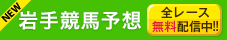 NEW
岩手競馬予想
全レース
無料配信中!!